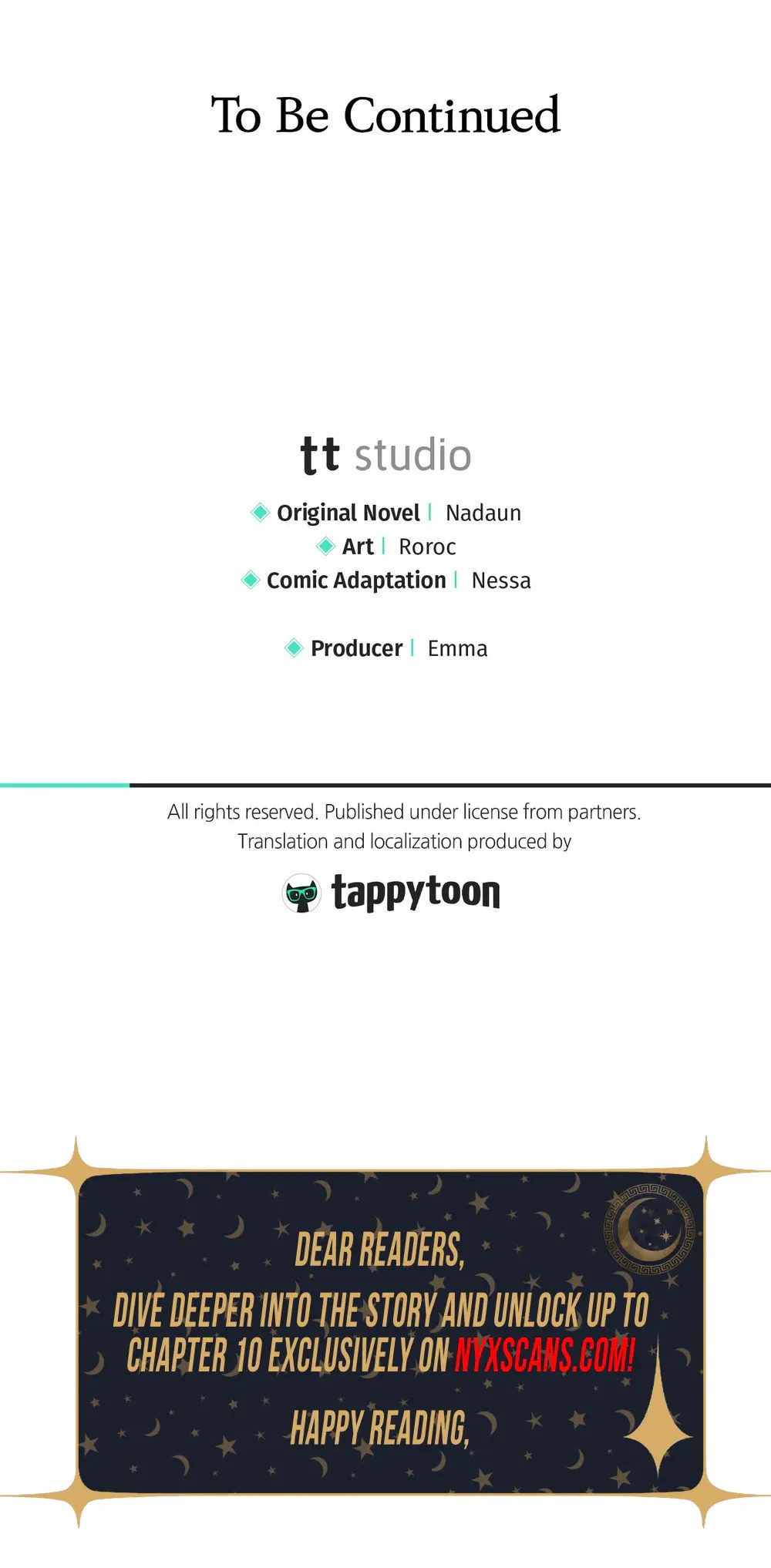 To Be Continued

tt studio

Original Novel | Nadaun
Art | Roroc
Comic Adaptation | Nessa

Producer | Emma

All rights reserved. Published under license from partners.
Translation and localization produced by

tappytoon

DEAR READERS,

DIVE DEEPER INTO THE STORY AND UNLOCK UP TO CHAPTER 10 EXCLUSIVELY ON NYXSCANS.COM!

HAPPY READING,